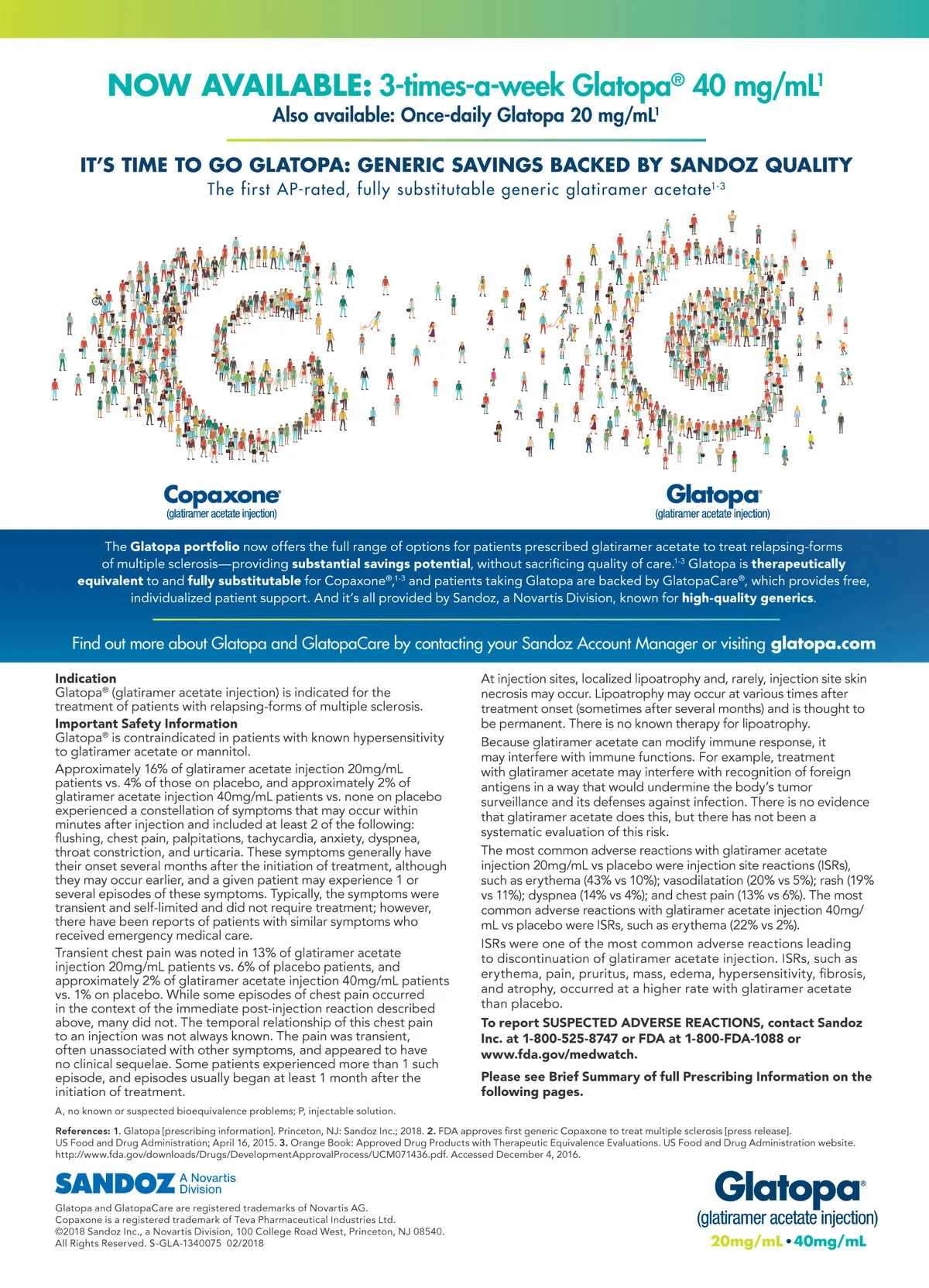 NOW AVAILABLE: 3-times-a-week Glatopa® 40 mg/mL$^1$
Also available: Once-daily Glatopa 20 mg/mL$^1$

IT'S TIME TO GO GLATOPA: GENERIC SAVINGS BACKED BY SANDOZ QUALITY
The first AP-rated, fully substitutable generic glatiramer acetate$^{1-3}$

Copaxone®
(glatiramer acetate injection)

Glatopa®
(glatiramer acetate injection)

The Glatopa portfolio now offers the full range of options for patients prescribed glatiramer acetate to treat relapsing-forms of multiple sclerosis—providing substantial savings potential, without sacrificing quality of care.$^{1-3}$ Glatopa is therapeutically equivalent to and fully substitutable for Copaxone®,$^{1-3}$ and patients taking Glatopa are backed by GlatopaCare®, which provides free, individualized patient support. And it's all provided by Sandoz, a Novartis Division, known for high-quality generics.

Find out more about Glatopa and GlatopaCare by contacting your Sandoz Account Manager or visiting glatopa.com

Indication
Glatopa® (glatiramer acetate injection) is indicated for the treatment of patients with relapsing-forms of multiple sclerosis.

Important Safety Information
Glatopa® is contraindicated in patients with known hypersensitivity to glatiramer acetate or mannitol.

Approximately 16% of glatiramer acetate injection 20mg/mL patients vs. 4% of those on placebo, and approximately 2% of glatiramer acetate injection 40mg/mL patients vs. none on placebo experienced a constellation of symptoms that may occur within minutes after injection and included at least 2 of the following: flushing, chest pain, palpitations, tachycardia, anxiety, dyspnea, throat constriction, and urticaria. These symptoms generally have their onset several months after the initiation of treatment, although they may occur earlier, and a given patient may experience 1 or several episodes of these symptoms. Typically, the symptoms were transient and self-limited and did not require treatment; however, there have been reports of patients with similar symptoms who received emergency medical care.

Transient chest pain was noted in 13% of glatiramer acetate injection 20mg/mL patients vs. 6% of placebo patients, and approximately 2% of glatiramer acetate injection 40mg/mL patients vs. 1% on placebo. While some episodes of chest pain occurred in the context of the immediate post-injection reaction described above, many did not. The temporal relationship of this chest pain to an injection was not always known. The pain was transient, often unassociated with other symptoms, and appeared to have no clinical sequelae. Some patients experienced more than 1 such episode, and episodes usually began at least 1 month after the initiation of treatment.

At injection sites, localized lipoatrophy and, rarely, injection site skin necrosis may occur. Lipoatrophy may occur at various times after treatment onset (sometimes after several months) and is thought to be permanent. There is no known therapy for lipoatrophy.

Because glatiramer acetate can modify immune response, it may interfere with immune functions. For example, treatment with glatiramer acetate may interfere with recognition of foreign antigens in a way that would undermine the body's tumor surveillance and its defenses against infection. There is no evidence that glatiramer acetate does this, but there has not been a systematic evaluation of this risk.

The most common adverse reactions with glatiramer acetate injection 20mg/mL vs placebo were injection site reactions (ISRs), such as erythema (43% vs 10%); vasodilatation (20% vs 5%); rash (19% vs 11%); dyspnea (14% vs 4%); and chest pain (13% vs 6%). The most common adverse reactions with glatiramer acetate injection 40mg/mL vs placebo were ISRs, such as erythema (22% vs 2%).

ISRs were one of the most common adverse reactions leading to discontinuation of glatiramer acetate injection. ISRs, such as erythema, pain, pruritus, mass, edema, hypersensitivity, fibrosis, and atrophy, occurred at a higher rate with glatiramer acetate than placebo.

To report SUSPECTED ADVERSE REACTIONS, contact Sandoz Inc. at 1-800-525-8747 or FDA at 1-800-FDA-1088 or www.fda.gov/medwatch.

Please see Brief Summary of full Prescribing Information on the following pages.

A, no known or suspected bioequivalence problems; P, injectable solution.

References: 1. Glatopa [prescribing information]. Princeton, NJ: Sandoz Inc.; 2018. 2. FDA approves first generic Copaxone to treat multiple sclerosis [press release]. US Food and Drug Administration; April 16, 2015. 3. Orange Book: Approved Drug Products with Therapeutic Equivalence Evaluations. US Food and Drug Administration website. http://www.fda.gov/downloads/Drugs/DevelopmentApprovalProcess/UCM071436.pdf. Accessed December 4, 2016.

SANDOZ A Novartis Division

Glatopa and GlatopaCare are registered trademarks of Novartis AG.
Copaxone is a registered trademark of Teva Pharmaceutical Industries Ltd.
©2018 Sandoz Inc., a Novartis Division, 100 College Road West, Princeton, NJ 08540.
All Rights Reserved. S-GLA-1340075 02/2018

Glatopa®
(glatiramer acetate injection)
20mg/mL • 40mg/mL